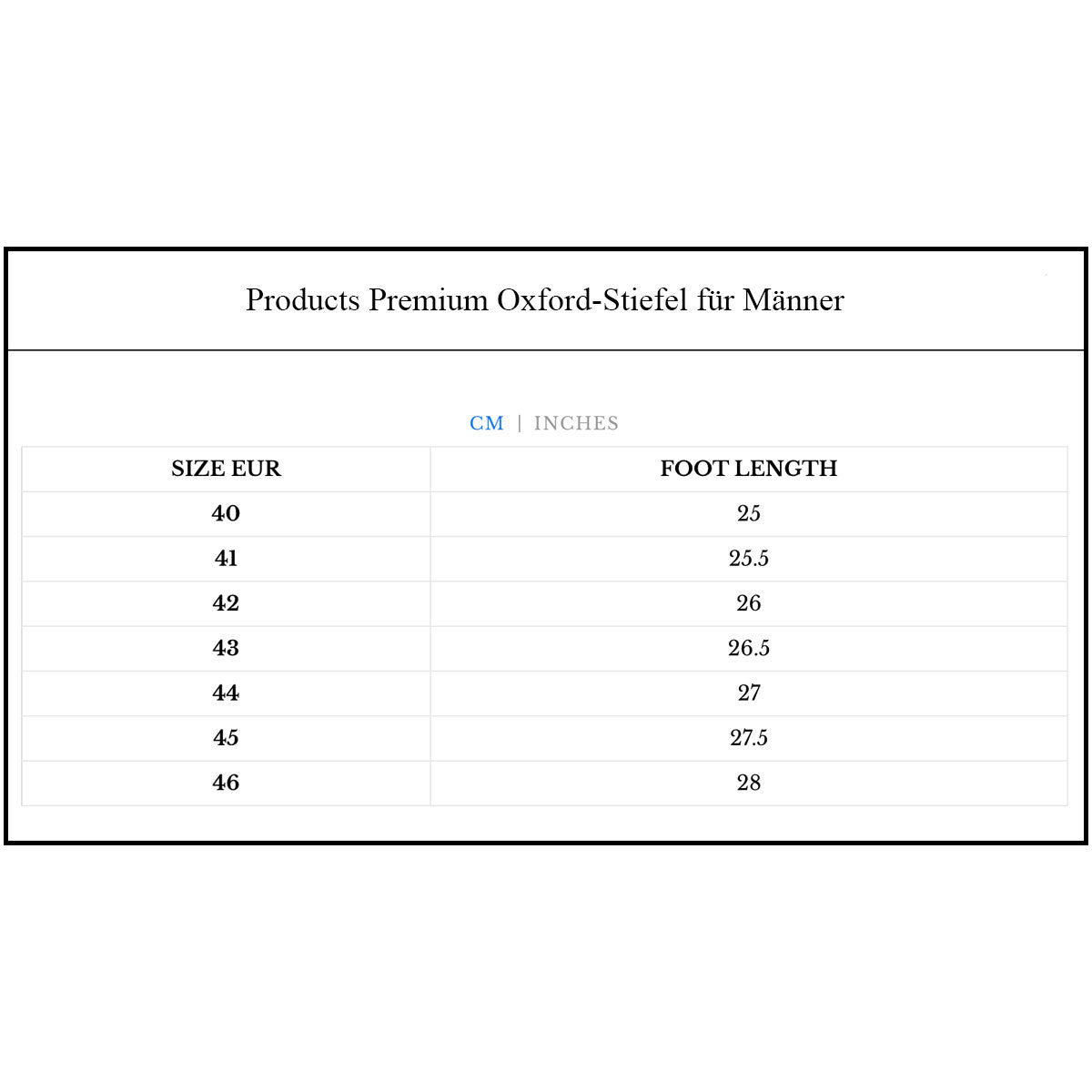 Products Premium Oxford-Stiefel für Männer

CM | INCHES

| SIZE EUR | FOOT LENGTH |
|---|---|
| 40 | 25 |
| 41 | 25.5 |
| 42 | 26 |
| 43 | 26.5 |
| 44 | 27 |
| 45 | 27.5 |
| 46 | 28 |